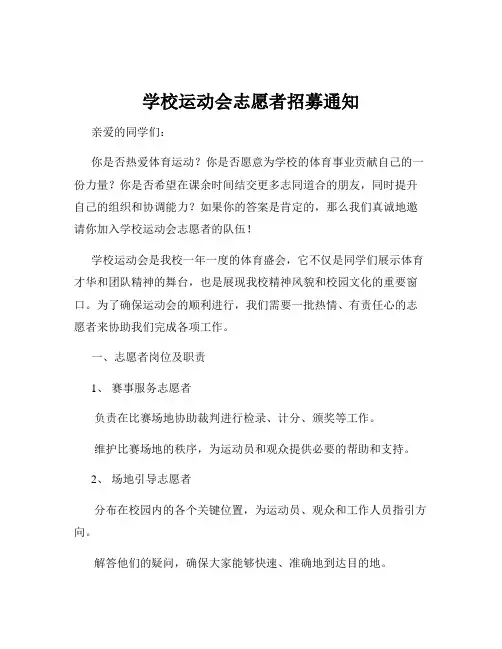 学校运动会志愿者招募通知

亲爱的同学们：

你是否热爱体育运动？你是否愿意为学校的体育事业贡献自己的一份力量？你是否希望在课余时间结交更多志同道合的朋友，同时提升自己的组织和协调能力？如果你的答案是肯定的，那么我们真诚地邀请你加入学校运动会志愿者的队伍！

学校运动会是我校一年一度的体育盛会，它不仅是同学们展示体育才华和团队精神的舞台，也是展现我校精神风貌和校园文化的重要窗口。为了确保运动会的顺利进行，我们需要一批热情、有责任心的志愿者来协助我们完成各项工作。

一、志愿者岗位及职责

1、 赛事服务志愿者

负责在比赛场地协助裁判进行检录、计分、颁奖等工作。

维护比赛场地的秩序，为运动员和观众提供必要的帮助和支持。

2、 场地引导志愿者

分布在校园内的各个关键位置，为运动员、观众和工作人员指引方向。

解答他们的疑问，确保大家能够快速、准确地到达目的地。